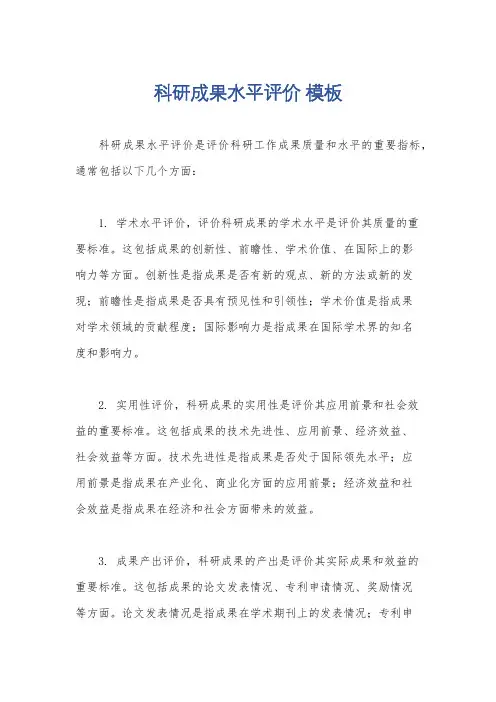 科研成果水平评价 模板

科研成果水平评价是评价科研工作成果质量和水平的重要指标，通常包括以下几个方面：

1. 学术水平评价，评价科研成果的学术水平是评价其质量的重要标准。这包括成果的创新性、前瞻性、学术价值、在国际上的影响力等方面。创新性是指成果是否有新的观点、新的方法或新的发现；前瞻性是指成果是否具有预见性和引领性；学术价值是指成果对学术领域的贡献程度；国际影响力是指成果在国际学术界的知名度和影响力。

2. 实用性评价，科研成果的实用性是评价其应用前景和社会效益的重要标准。这包括成果的技术先进性、应用前景、经济效益、社会效益等方面。技术先进性是指成果是否处于国际领先水平；应用前景是指成果在产业化、商业化方面的应用前景；经济效益和社会效益是指成果在经济和社会方面带来的效益。

3. 成果产出评价，科研成果的产出是评价其实际成果和效益的重要标准。这包括成果的论文发表情况、专利申请情况、奖励情况等方面。论文发表情况是指成果在学术期刊上的发表情况；专利申